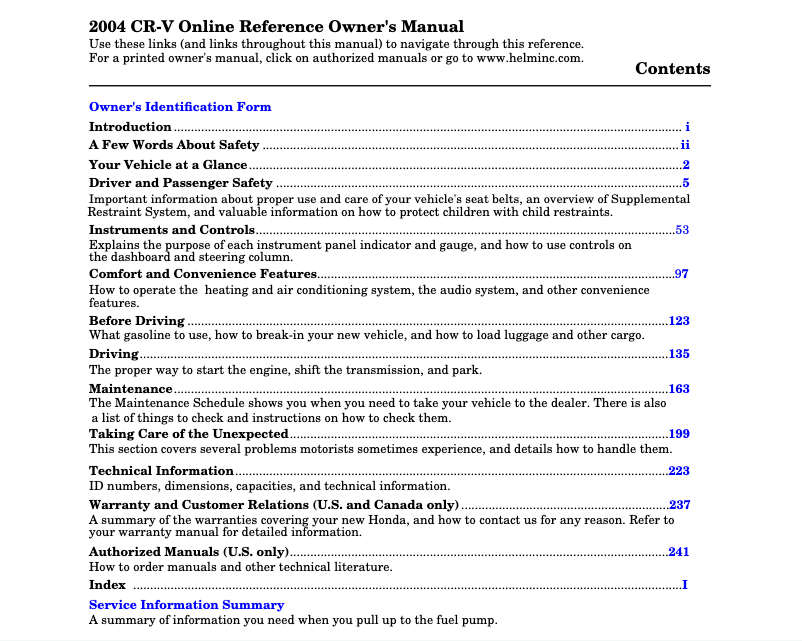 2004 CR-V Online Reference Owner's Manual
Use these links (and links throughout this manual) to navigate through this reference.
For a printed owner's manual, click on authorized manuals or go to www.helminc.com.

Contents

Owner's Identification Form

Introduction ........ i

A Few Words About Safety ........ ii

Your Vehicle at a Glance ........ 2

Driver and Passenger Safety ........ 5
Important information about proper use and care of your vehicle's seat belts, an overview of Supplemental Restraint System, and valuable information on how to protect children with child restraints.

Instruments and Controls ........ 53
Explains the purpose of each instrument panel indicator and gauge, and how to use controls on the dashboard and steering column.

Comfort and Convenience Features ........ 97
How to operate the heating and air conditioning system, the audio system, and other convenience features.

Before Driving ........ 123
What gasoline to use, how to break-in your new vehicle, and how to load luggage and other cargo.

Driving ........ 135
The proper way to start the engine, shift the transmission, and park.

Maintenance ........ 163
The Maintenance Schedule shows you when you need to take your vehicle to the dealer. There is also a list of things to check and instructions on how to check them.

Taking Care of the Unexpected ........ 199
This section covers several problems motorists sometimes experience, and details how to handle them.

Technical Information ........ 223
ID numbers, dimensions, capacities, and technical information.

Warranty and Customer Relations (U.S. and Canada only) ........ 237
A summary of the warranties covering your new Honda, and how to contact us for any reason. Refer to your warranty manual for detailed information.

Authorized Manuals (U.S. only) ........ 241
How to order manuals and other technical literature.

Index ........ I

Service Information Summary
A summary of information you need when you pull up to the fuel pump.